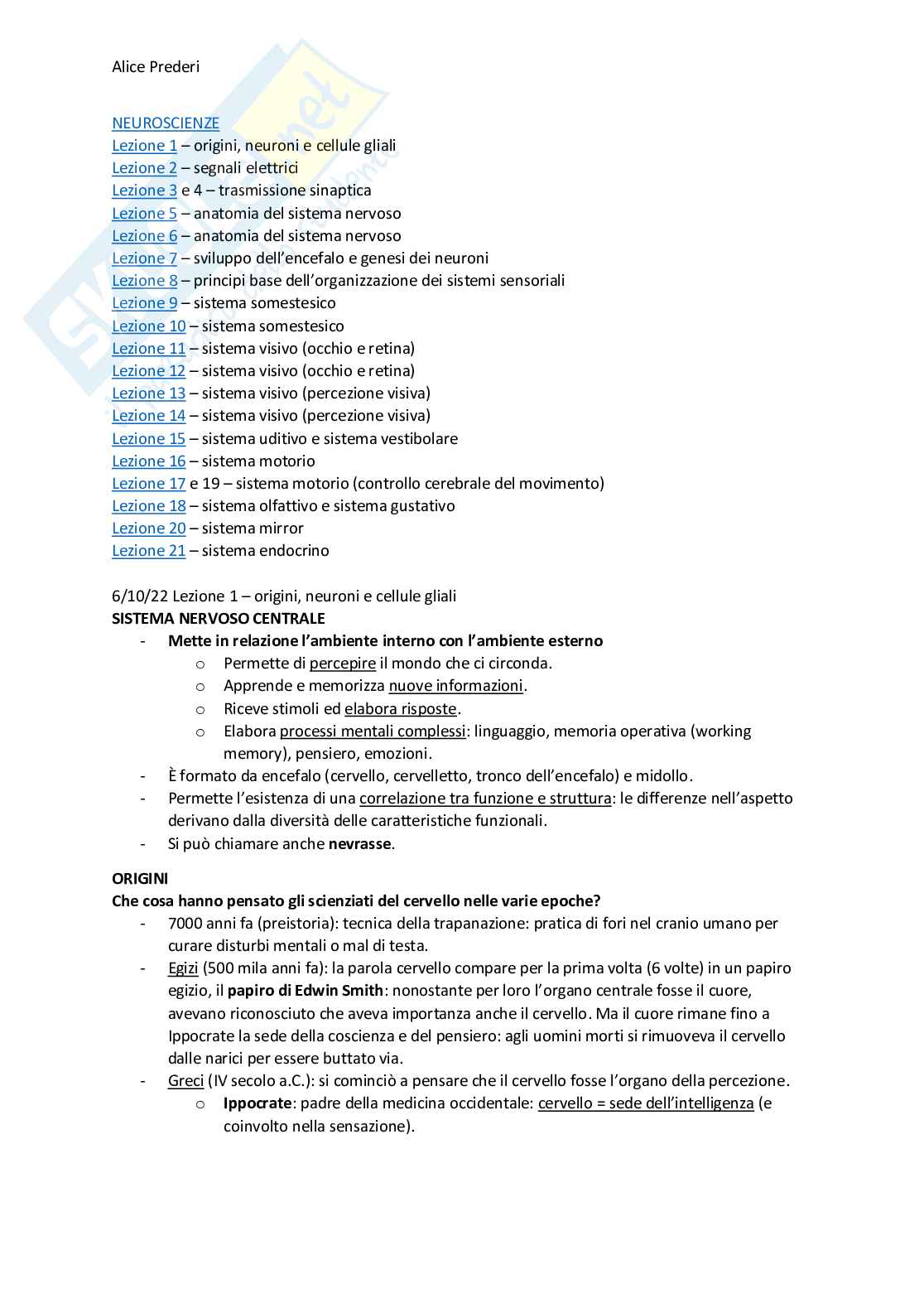 Alice Prederi

NEUROSCIENZE
Lezione 1 – origini, neuroni e cellule gliali
Lezione 2 – segnali elettrici
Lezione 3 e 4 – trasmissione sinaptica
Lezione 5 – anatomia del sistema nervoso
Lezione 6 – anatomia del sistema nervoso
Lezione 7 – sviluppo dell'encefalo e genesi dei neuroni
Lezione 8 – principi base dell'organizzazione dei sistemi sensoriali
Lezione 9 – sistema somestesico
Lezione 10 – sistema somestesico
Lezione 11 – sistema visivo (occhio e retina)
Lezione 12 – sistema visivo (occhio e retina)
Lezione 13 – sistema visivo (percezione visiva)
Lezione 14 – sistema visivo (percezione visiva)
Lezione 15 – sistema uditivo e sistema vestibolare
Lezione 16 – sistema motorio
Lezione 17 e 19 – sistema motorio (controllo cerebrale del movimento)
Lezione 18 – sistema olfattivo e sistema gustativo
Lezione 20 – sistema mirror
Lezione 21 – sistema endocrino

6/10/22 Lezione 1 – origini, neuroni e cellule gliali
SISTEMA NERVOSO CENTRALE
- Mette in relazione l'ambiente interno con l'ambiente esterno
  o Permette di percepire il mondo che ci circonda.
  o Apprende e memorizza nuove informazioni.
  o Riceve stimoli ed elabora risposte.
  o Elabora processi mentali complessi: linguaggio, memoria operativa (working memory), pensiero, emozioni.
- È formato da encefalo (cervello, cervelletto, tronco dell'encefalo) e midollo.
- Permette l'esistenza di una correlazione tra funzione e struttura: le differenze nell'aspetto derivano dalla diversità delle caratteristiche funzionali.
- Si può chiamare anche nevrasse.

ORIGINI
Che cosa hanno pensato gli scienziati del cervello nelle varie epoche?
- 7000 anni fa (preistoria): tecnica della trapanazione: pratica di fori nel cranio umano per curare disturbi mentali o mal di testa.
- Egizi (500 mila anni fa): la parola cervello compare per la prima volta (6 volte) in un papiro egizio, il papiro di Edwin Smith: nonostante per loro l'organo centrale fosse il cuore, avevano riconosciuto che aveva importanza anche il cervello. Ma il cuore rimane fino a Ippocrate la sede della coscienza e del pensiero: agli uomini morti si rimuoveva il cervello dalle narici per essere buttato via.
- Greci (IV secolo a.C.): si cominciò a pensare che il cervello fosse l'organo della percezione.
  o Ippocrate: padre della medicina occidentale: cervello = sede dell'intelligenza (e coinvolto nella sensazione).